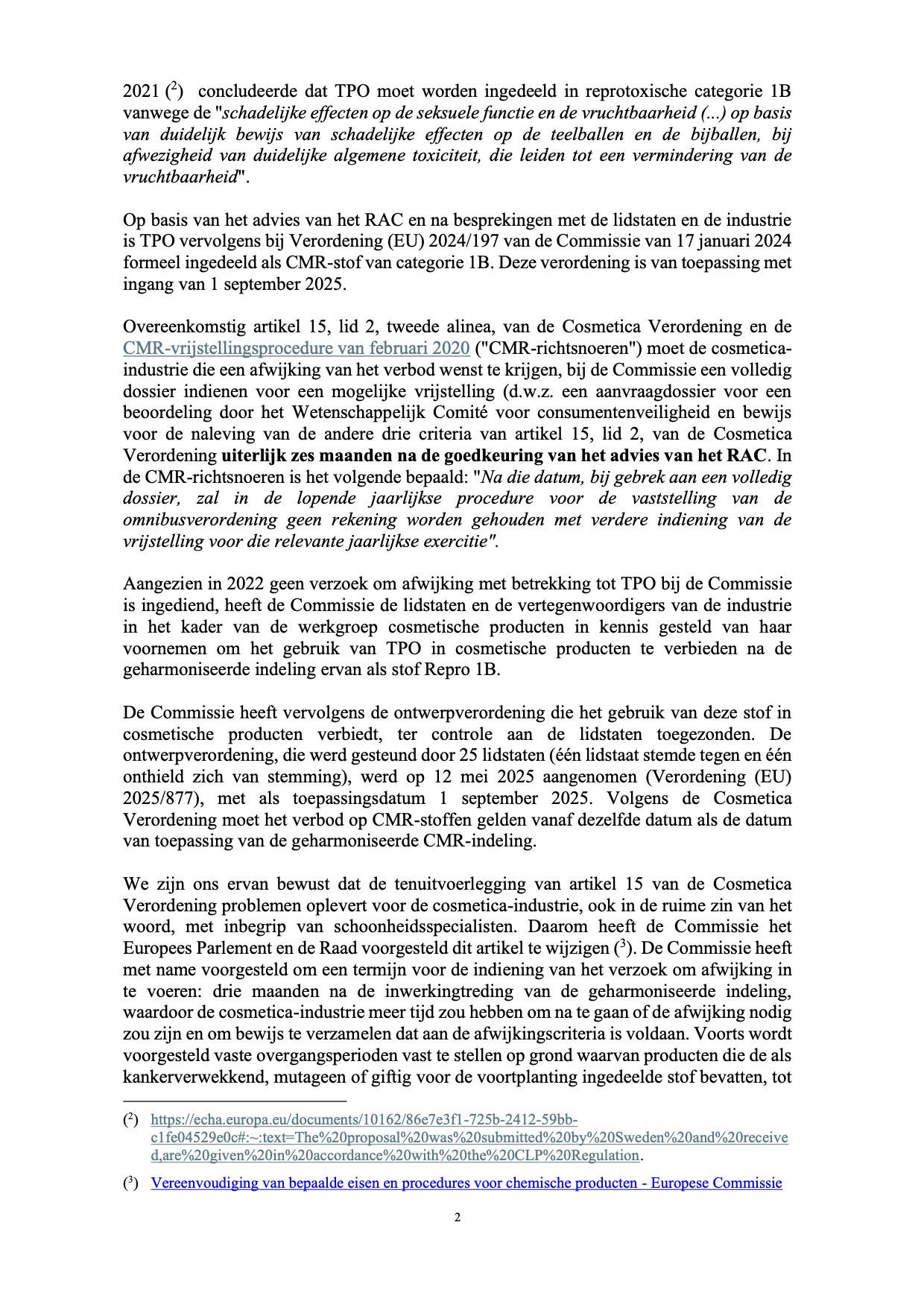 2021 ($^2$) concludeerde dat TPO moet worden ingedeeld in reprotoxische categorie 1B vanwege de "schadelijke effecten op de seksuele functie en de vruchtbaarheid (...) op basis van duidelijk bewijs van schadelijke effecten op de teelballen en de bijballen, bij afwezigheid van duidelijke algemene toxiciteit, die leiden tot een vermindering van de vruchtbaarheid".

Op basis van het advies van het RAC en na besprekingen met de lidstaten en de industrie is TPO vervolgens bij Verordening (EU) 2024/197 van de Commissie van 17 januari 2024 formeel ingedeeld als CMR-stof van categorie 1B. Deze verordening is van toepassing met ingang van 1 september 2025.

Overeenkomstig artikel 15, lid 2, tweede alinea, van de Cosmetica Verordening en de CMR-vrijstellingsprocedure van februari 2020 ("CMR-richtsnoeren") moet de cosmetica-industrie die een afwijking van het verbod wenst te krijgen, bij de Commissie een volledig dossier indienen voor een mogelijke vrijstelling (d.w.z. een aanvraagdossier voor een beoordeling door het Wetenschappelijk Comité voor consumentenveiligheid en bewijs voor de naleving van de andere drie criteria van artikel 15, lid 2, van de Cosmetica Verordening uiterlijk zes maanden na de goedkeuring van het advies van het RAC. In de CMR-richtsnoeren is het volgende bepaald: "Na die datum, bij gebrek aan een volledig dossier, zal in de lopende jaarlijkse procedure voor de vaststelling van de omnibusverordening geen rekening worden gehouden met verdere indiening van de vrijstelling voor die relevante jaarlijkse exercitie".

Aangezien in 2022 geen verzoek om afwijking met betrekking tot TPO bij de Commissie is ingediend, heeft de Commissie de lidstaten en de vertegenwoordigers van de industrie in het kader van de werkgroep cosmetische producten in kennis gesteld van haar voornemen om het gebruik van TPO in cosmetische producten te verbieden na de geharmoniseerde indeling ervan als stof Repro 1B.

De Commissie heeft vervolgens de ontwerpverordening die het gebruik van deze stof in cosmetische producten verbiedt, ter controle aan de lidstaten toegezonden. De ontwerpverordening, die werd gesteund door 25 lidstaten (één lidstaat stemde tegen en één onthield zich van stemming), werd op 12 mei 2025 aangenomen (Verordening (EU) 2025/877), met als toepassingsdatum 1 september 2025. Volgens de Cosmetica Verordening moet het verbod op CMR-stoffen gelden vanaf dezelfde datum als de datum van toepassing van de geharmoniseerde CMR-indeling.

We zijn ons ervan bewust dat de tenuitvoerlegging van artikel 15 van de Cosmetica Verordening problemen oplevert voor de cosmetica-industrie, ook in de ruime zin van het woord, met inbegrip van schoonheidsspecialisten. Daarom heeft de Commissie het Europees Parlement en de Raad voorgesteld dit artikel te wijzigen ($^3$). De Commissie heeft met name voorgesteld om een termijn voor de indiening van het verzoek om afwijking in te voeren: drie maanden na de inwerkingtreding van de geharmoniseerde indeling, waardoor de cosmetica-industrie meer tijd zou hebben om na te gaan of de afwijking nodig zou zijn en om bewijs te verzamelen dat aan de afwijkingscriteria is voldaan. Voorts wordt voorgesteld vaste overgangsperioden vast te stellen op grond waarvan producten die de als kankerverwekkend, mutageen of giftig voor de voortplanting ingedeelde stof bevatten, tot

($^2$) https://echa.europa.eu/documents/10162/86e7e3f1-725b-2412-59bb-c1fe04529e0c#:~:text=The%20proposal%20was%20submitted%20by%20Sweden%20and%20received,are%20given%20in%20accordance%20with%20the%20CLP%20Regulation.

($^3$) Vereenvoudiging van bepaalde eisen en procedures voor chemische producten - Europese Commissie

2